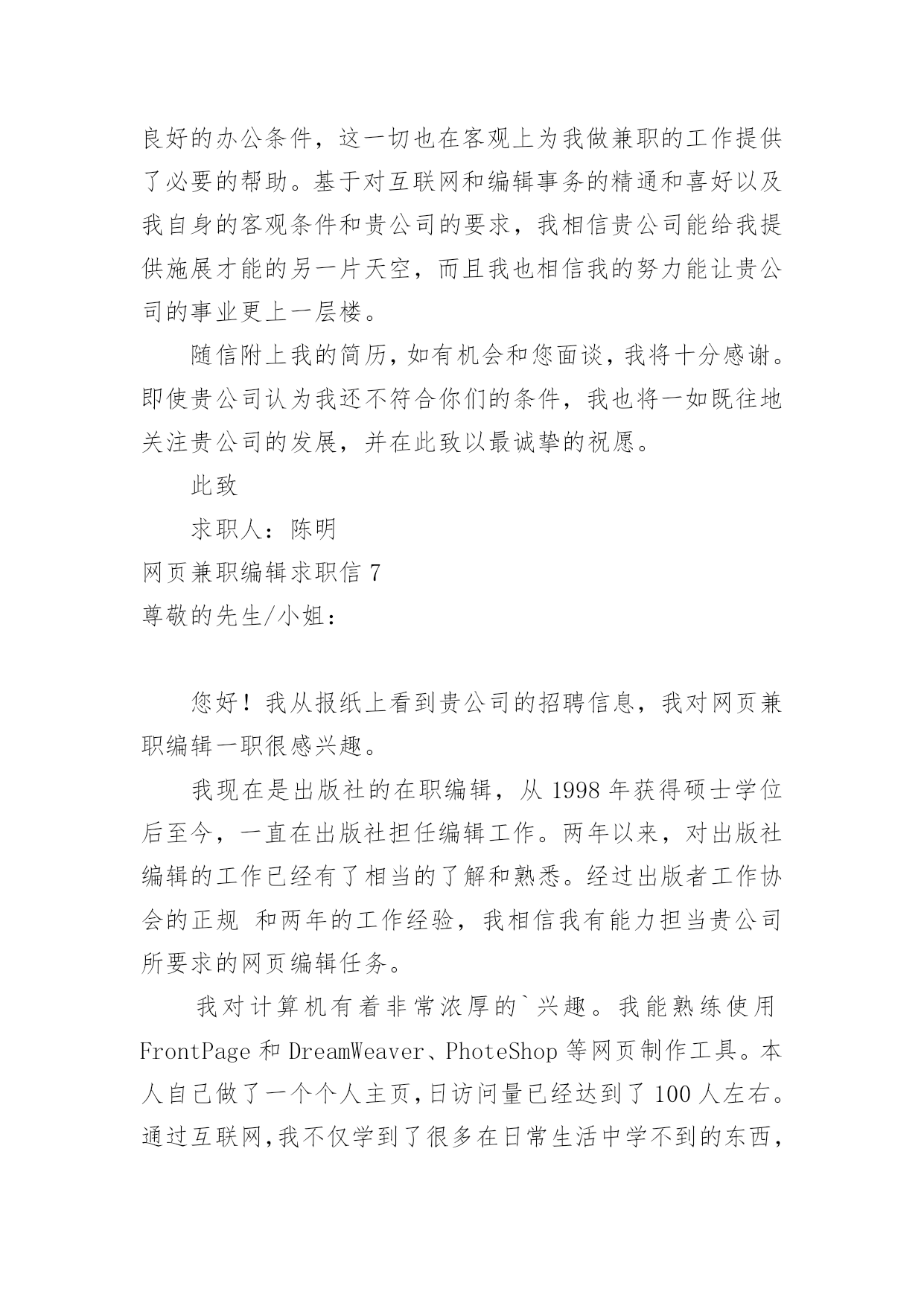 良好的办公条件，这一切也在客观上为我做兼职的工作提供了必要的帮助。基于对互联网和编辑事务的精通和喜好以及我自身的客观条件和贵公司的要求，我相信贵公司能给我提供施展才能的另一片天空，而且我也相信我的努力能让贵公司的事业更上一层楼。

随信附上我的简历，如有机会和您面谈，我将十分感谢。即使贵公司认为我还不符合你们的条件，我也将一如既往地关注贵公司的发展，并在此致以最诚挚的祝愿。

此致

求职人：陈明

网页兼职编辑求职信 7

尊敬的先生/小姐：

您好！我从报纸上看到贵公司的招聘信息，我对网页兼职编辑一职很感兴趣。

我现在是出版社的在职编辑，从 1998 年获得硕士学位后至今，一直在出版社担任编辑工作。两年以来，对出版社编辑的工作已经有了相当的了解和熟悉。经过出版者工作协会的正规 和两年的工作经验，我相信我有能力担当贵公司所要求的网页编辑任务。

我对计算机有着非常浓厚的`兴趣。我能熟练使用 FrontPage 和 DreamWeaver、PhoteShop 等网页制作工具。本人自己做了一个个人主页，日访问量已经达到了 100 人左右。通过互联网，我不仅学到了很多在日常生活中学不到的东西，